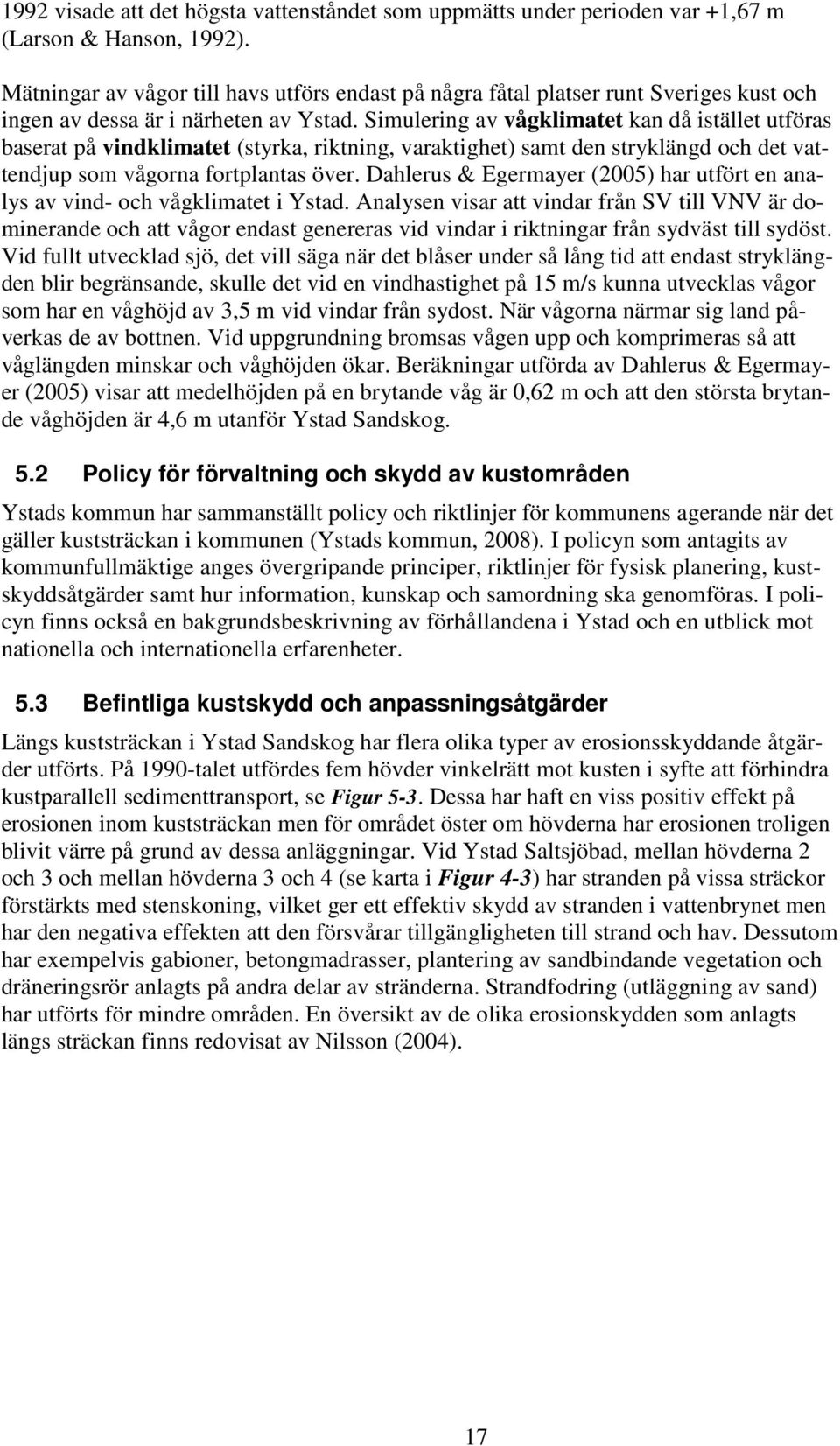 1992 visade att det högsta vattenståndet som uppmätts under perioden var +1,67 m (Larson & Hanson, 1992).

Mätningar av vågor till havs utförs endast på några fåtal platser runt Sveriges kust och ingen av dessa är i närheten av Ystad. Simulering av vågklimatet kan då istället utföras baserat på vindklimatet (styrka, riktning, varaktighet) samt den stryklängd och det vattendjup som vågorna fortplantas över. Dahlerus & Egermayer (2005) har utfört en analys av vind- och vågklimatet i Ystad. Analysen visar att vindar från SV till VNV är dominerande och att vågor endast genereras vid vindar i riktningar från sydväst till sydöst. Vid fullt utvecklad sjö, det vill säga när det blåser under så lång tid att endast stryklängden blir begränsande, skulle det vid en vindhastighet på 15 m/s kunna utvecklas vågor som har en våghöjd av 3,5 m vid vindar från sydost. När vågorna närmar sig land påverkas de av bottnen. Vid uppgrundning bromsas vågen upp och komprimeras så att våglängden minskar och våghöjden ökar. Beräkningar utförda av Dahlerus & Egermayer (2005) visar att medelhöjden på en brytande våg är 0,62 m och att den största brytande våghöjden är 4,6 m utanför Ystad Sandskog.

5.2 Policy för förvaltning och skydd av kustområden

Ystads kommun har sammanställt policy och riktlinjer för kommunens agerande när det gäller kuststräckan i kommunen (Ystads kommun, 2008). I policyn som antagits av kommunfullmäktige anges övergripande principer, riktlinjer för fysisk planering, kustskyddsåtgärder samt hur information, kunskap och samordning ska genomföras. I policyn finns också en bakgrundsbeskrivning av förhållandena i Ystad och en utblick mot nationella och internationella erfarenheter.

5.3 Befintliga kustskydd och anpassningsåtgärder

Längs kuststräckan i Ystad Sandskog har flera olika typer av erosionsskyddande åtgärder utförts. På 1990-talet utfördes fem hövder vinkelrätt mot kusten i syfte att förhindra kustparallell sedimenttransport, se Figur 5-3. Dessa har haft en viss positiv effekt på erosionen inom kuststräckan men för området öster om hövderna har erosionen troligen blivit värre på grund av dessa anläggningar. Vid Ystad Saltsjöbad, mellan hövderna 2 och 3 och mellan hövderna 3 och 4 (se karta i Figur 4-3) har stranden på vissa sträckor förstärkts med stenskoning, vilket ger ett effektiv skydd av stranden i vattenbrynet men har den negativa effekten att den försvårar tillgängligheten till strand och hav. Dessutom har exempelvis gabioner, betongmadrasser, plantering av sandbindande vegetation och dräneringsrör anlagts på andra delar av stränderna. Strandfodring (utläggning av sand) har utförts för mindre områden. En översikt av de olika erosionskydden som anlagts längs sträckan finns redovisat av Nilsson (2004).

17